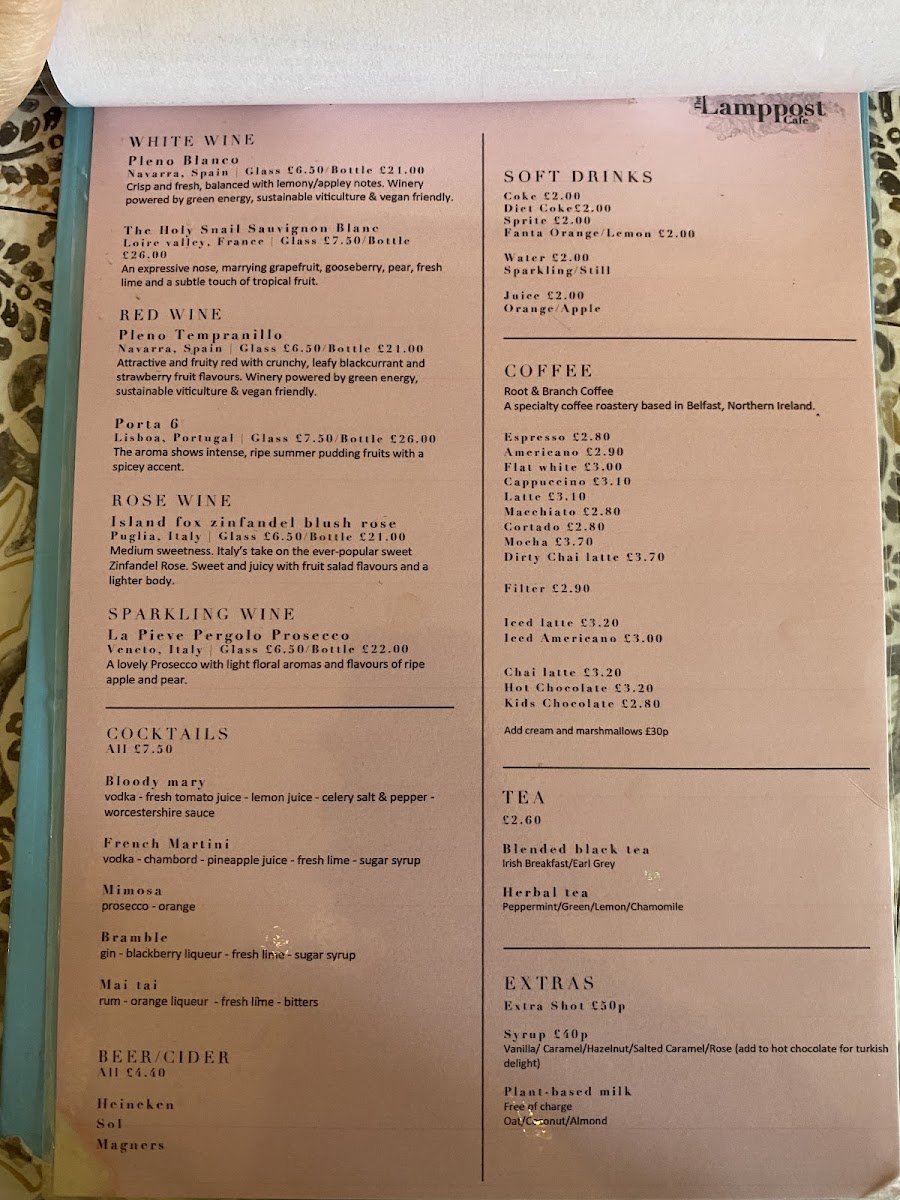 The Lamppost Cafe

WHITE WINE
Pleno Blanco
Navarra, Spain | Glass £6.50/Bottle £21.00
Crisp and fresh, balanced with lemony/appley notes. Winery powered by green energy, sustainable viticulture & vegan friendly.

The Holy Snail Sauvignon Blanc
Loire valley, France | Glass £7.50/Bottle £26.00
An expressive nose, marrying grapefruit, gooseberry, pear, fresh lime and a subtle touch of tropical fruit.

RED WINE
Pleno Tempranillo
Navarra, Spain | Glass £6.50/Bottle £21.00
Attractive and fruity red with crunchy, leafy blackcurrant and strawberry fruit flavours. Winery powered by green energy, sustainable viticulture & vegan friendly.

Porta 6
Lisboa, Portugal | Glass £7.50/Bottle £26.00
The aroma shows intense, ripe summer pudding fruits with a spicey accent.

ROSE WINE
Island fox zinfandel blush rose
Puglia, Italy | Glass £6.50/Bottle £21.00
Medium sweetness. Italy's take on the ever-popular sweet Zinfandel Rose. Sweet and juicy with fruit salad flavours and a lighter body.

SPARKLING WINE
La Pieve Pergolo Prosecco
Veneto, Italy | Glass £6.50/Bottle £22.00
A lovely Prosecco with light floral aromas and flavours of ripe apple and pear.

COCKTAILS
All £7.50

Bloody mary
vodka - fresh tomato juice - lemon juice - celery salt & pepper - worcestershire sauce

French Martini
vodka - chambord - pineapple juice - fresh lime - sugar syrup

Mimosa
prosecco - orange

Bramble
gin - blackberry liqueur - fresh lime - sugar syrup

Mai tai
rum - orange liqueur - fresh lime - bitters

BEER/CIDER
All £4.40

Heineken
Sol
Magners

SOFT DRINKS
Coke £2.00
Diet Coke£2.00
Sprite £2.00
Fanta Orange/Lemon £2.00

Water £2.00
Sparkling/Still

Juice £2.00
Orange/Apple

COFFEE
Root & Branch Coffee
A specialty coffee roastery based in Belfast, Northern Ireland.

Espresso £2.80
Americano £2.90
Flat white £3.00
Cappuccino £3.10
Latte £3.10
Macchiato £2.80
Cortado £2.80
Mocha £3.70
Dirty Chai latte £3.70

Filter £2.90

Iced latte £3.20
Iced Americano £3.00

Chai latte £3.20
Hot Chocolate £3.20
Kids Chocolate £2.80

Add cream and marshmallows £30p

TEA
£2.60

Blended black tea
Irish Breakfast/Earl Grey

Herbal tea
Peppermint/Green/Lemon/Chamomile

EXTRAS
Extra Shot £50p

Syrup £40p
Vanilla/ Caramel/Hazelnut/Salted Caramel/Rose (add to hot chocolate for turkish delight)

Plant-based milk
Free of charge
Oat/Coconut/Almond